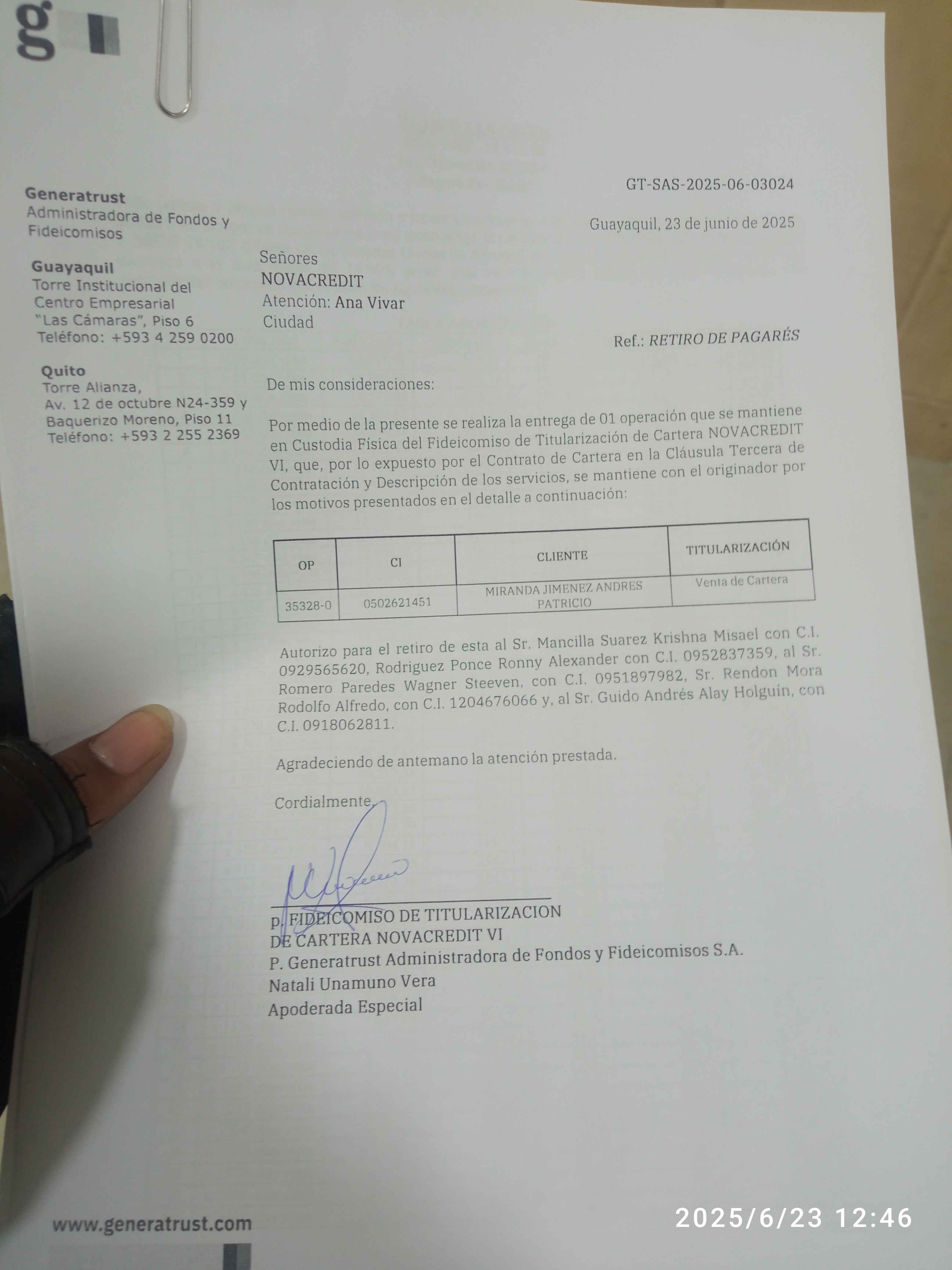 g

Generatrust
Administradora de Fondos y Fideicomisos

Guayaquil
Torre Institucional del Centro Empresarial "Las Cámaras", Piso 6
Teléfono: +593 4 259 0200

Quito
Torre Alianza, Av. 12 de octubre N24-359 y Baquerizo Moreno, Piso 11
Teléfono: +593 2 255 2369

GT-SAS-2025-06-03024

Guayaquil, 23 de junio de 2025

Señores
NOVACREDIT
Atención: Ana Vivar
Ciudad

Ref.: RETIRO DE PAGARÉS

De mis consideraciones:

Por medio de la presente se realiza la entrega de 01 operación que se mantiene en Custodia Física del Fideicomiso de Titularización de Cartera NOVACREDIT VI, que, por lo expuesto por el Contrato de Cartera en la Cláusula Tercera de Contratación y Descripción de los servicios, se mantiene con el originador por los motivos presentados en el detalle a continuación:

| OP | CI | CLIENTE | TITULARIZACIÓN |
|---|---|---|---|
| 35328-0 | 0502621451 | MIRANDA JIMENEZ ANDRES PATRICIO | Venta de Cartera |

Autorizo para el retiro de esta al Sr. Mancilla Suarez Krishna Misael con C.I. 0929565620, Rodriguez Ponce Ronny Alexander con C.I. 0952837359, al Sr. Romero Paredes Wagner Steeven, con C.I. 0951897982, Sr. Rendon Mora Rodolfo Alfredo, con C.I. 1204676066 y, al Sr. Guido Andrés Alay Holguín, con C.I. 0918062811.

Agradeciendo de antemano la atención prestada.

Cordialmente,

p. FIDEICOMISO DE TITULARIZACION
DE CARTERA NOVACREDIT VI
P. Generatrust Administradora de Fondos y Fideicomisos S.A.
Natali Unamuno Vera
Apoderada Especial

www.generatrust.com

2025/6/23 12:46